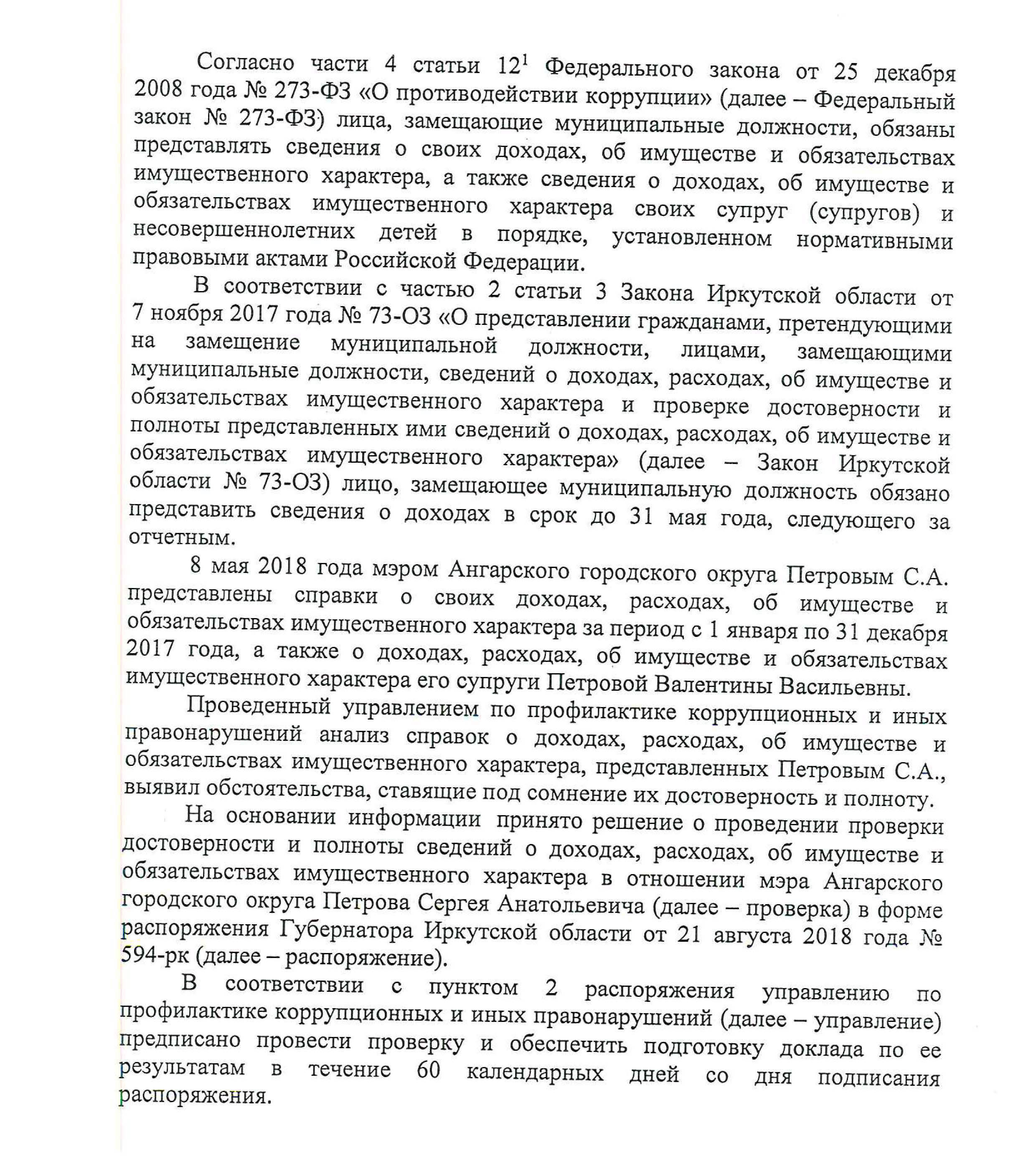 Согласно части 4 статьи $12^1$ Федерального закона от 25 декабря 2008 года № 273-ФЗ «О противодействии коррупции» (далее – Федеральный закон № 273-ФЗ) лица, замещающие муниципальные должности, обязаны представлять сведения о своих доходах, об имуществе и обязательствах имущественного характера, а также сведения о доходах, об имуществе и обязательствах имущественного характера своих супруг (супругов) и несовершеннолетних детей в порядке, установленном нормативными правовыми актами Российской Федерации.

В соответствии с частью 2 статьи 3 Закона Иркутской области от 7 ноября 2017 года № 73-ОЗ «О представлении гражданами, претендующими на замещение муниципальной должности, лицами, замещающими муниципальные должности, сведений о доходах, расходах, об имуществе и обязательствах имущественного характера и проверке достоверности и полноты представленных ими сведений о доходах, расходах, об имуществе и обязательствах имущественного характера» (далее – Закон Иркутской области № 73-ОЗ) лицо, замещающее муниципальную должность обязано представить сведения о доходах в срок до 31 мая года, следующего за отчетным.

8 мая 2018 года мэром Ангарского городского округа Петровым С.А. представлены справки о своих доходах, расходах, об имуществе и обязательствах имущественного характера за период с 1 января по 31 декабря 2017 года, а также о доходах, расходах, об имуществе и обязательствах имущественного характера его супруги Петровой Валентины Васильевны.

Проведенный управлением по профилактике коррупционных и иных правонарушений анализ справок о доходах, расходах, об имуществе и обязательствах имущественного характера, представленных Петровым С.А., выявил обстоятельства, ставящие под сомнение их достоверность и полноту.

На основании информации принято решение о проведении проверки достоверности и полноты сведений о доходах, расходах, об имуществе и обязательствах имущественного характера в отношении мэра Ангарского городского округа Петрова Сергея Анатольевича (далее – проверка) в форме распоряжения Губернатора Иркутской области от 21 августа 2018 года № 594-рк (далее – распоряжение).

В соответствии с пунктом 2 распоряжения управлению по профилактике коррупционных и иных правонарушений (далее – управление) предписано провести проверку и обеспечить подготовку доклада по ее результатам в течение 60 календарных дней со дня подписания распоряжения.